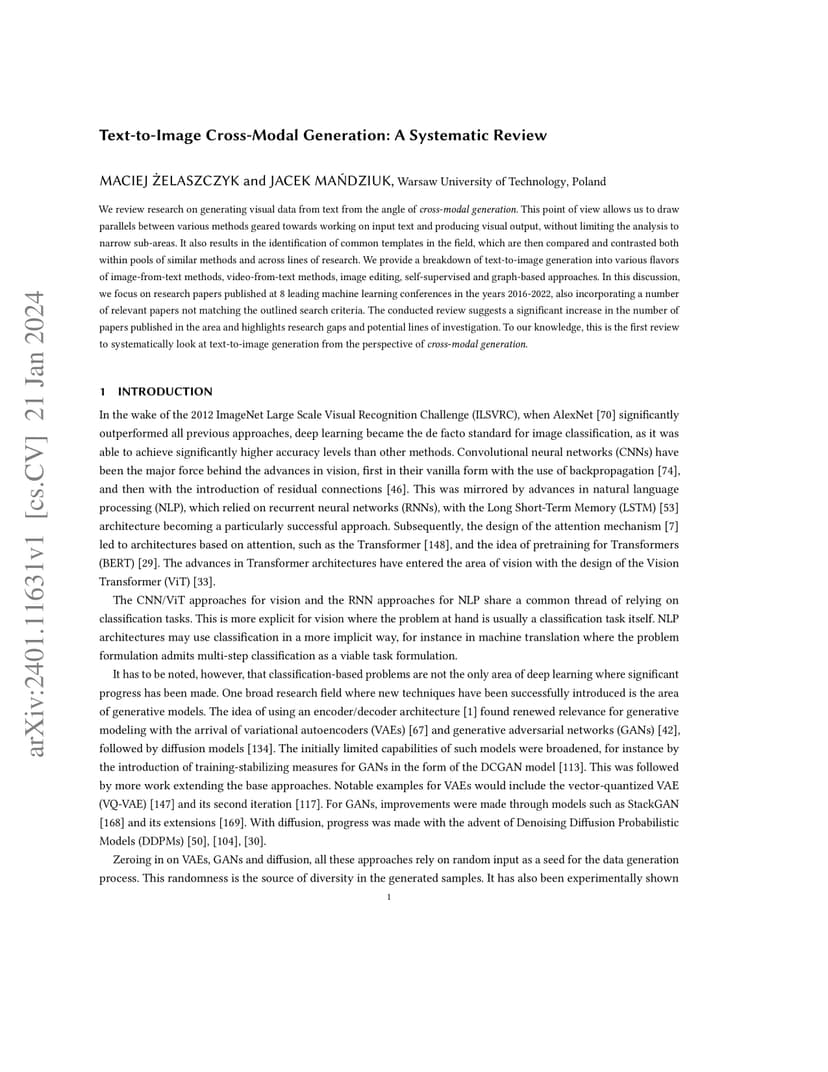 arXiv:2401.11631v1 [cs.CV] 21 Jan 2024

Text-to-Image Cross-Modal Generation: A Systematic Review

MACIEJ ŻELASZCZYK and JACEK MAŃDZIUK, Warsaw University of Technology, Poland

We review research on generating visual data from text from the angle of cross-modal generation. This point of view allows us to draw parallels between various methods geared towards working on input text and producing visual output, without limiting the analysis to narrow sub-areas. It also results in the identification of common templates in the field, which are then compared and contrasted both within pools of similar methods and across lines of research. We provide a breakdown of text-to-image generation into various flavors of image-from-text methods, video-from-text methods, image editing, self-supervised and graph-based approaches. In this discussion, we focus on research papers published at 8 leading machine learning conferences in the years 2016-2022, also incorporating a number of relevant papers not matching the outlined search criteria. The conducted review suggests a significant increase in the number of papers published in the area and highlights research gaps and potential lines of investigation. To our knowledge, this is the first review to systematically look at text-to-image generation from the perspective of cross-modal generation.

1 INTRODUCTION

In the wake of the 2012 ImageNet Large Scale Visual Recognition Challenge (ILSVRC), when AlexNet [70] significantly outperformed all previous approaches, deep learning became the de facto standard for image classification, as it was able to achieve significantly higher accuracy levels than other methods. Convolutional neural networks (CNNs) have been the major force behind the advances in vision, first in their vanilla form with the use of backpropagation [74], and then with the introduction of residual connections [46]. This was mirrored by advances in natural language processing (NLP), which relied on recurrent neural networks (RNNs), with the Long Short-Term Memory (LSTM) [53] architecture becoming a particularly successful approach. Subsequently, the design of the attention mechanism [7] led to architectures based on attention, such as the Transformer [148], and the idea of pretraining for Transformers (BERT) [29]. The advances in Transformer architectures have entered the area of vision with the design of the Vision Transformer (ViT) [33].

The CNN/ViT approaches for vision and the RNN approaches for NLP share a common thread of relying on classification tasks. This is more explicit for vision where the problem at hand is usually a classification task itself. NLP architectures may use classification in a more implicit way, for instance in machine translation where the problem formulation admits multi-step classification as a viable task formulation.

It has to be noted, however, that classification-based problems are not the only area of deep learning where significant progress has been made. One broad research field where new techniques have been successfully introduced is the area of generative models. The idea of using an encoder/decoder architecture [1] found renewed relevance for generative modeling with the arrival of variational autoencoders (VAEs) [67] and generative adversarial networks (GANs) [42], followed by diffusion models [134]. The initially limited capabilities of such models were broadened, for instance by the introduction of training-stabilizing measures for GANs in the form of the DCGAN model [113]. This was followed by more work extending the base approaches. Notable examples for VAEs would include the vector-quantized VAE (VQ-VAE) [147] and its second iteration [117]. For GANs, improvements were made through models such as StackGAN [168] and its extensions [169]. With diffusion, progress was made with the advent of Denoising Diffusion Probabilistic Models (DDPMs) [50], [104], [30].

Zeroing in on VAEs, GANs and diffusion, all these approaches rely on random input as a seed for the data generation process. This randomness is the source of diversity in the generated samples. It has also been experimentally shown

1